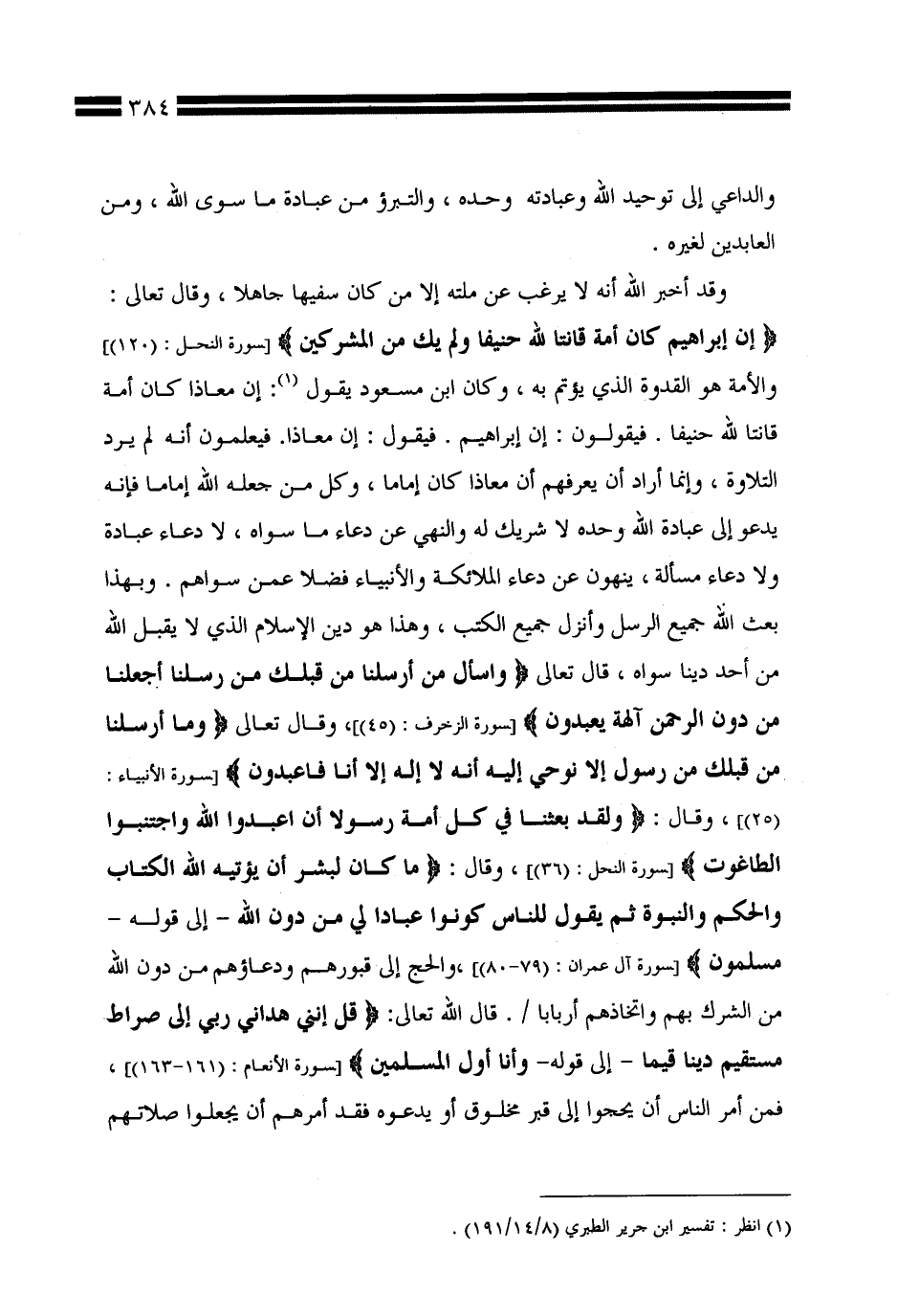 ٣٨٤

والداعي إلى توحيد الله وعبادته وحده ، والتبرؤ من عبادة ما سوى الله ، ومن العابدين لغيره .

وقد أخبر الله أنه لا يرغب عن ملته إلا من كان سفيها جاهلا ، وقال تعالى : ﴿ إن إبراهيم كان أمة قانتا لله حنيفا ولم يك من المشركين ﴾ [سورة النحل : (١٢٠)] والأمة هو القدوة الذي يؤتم به ، وكان ابن مسعود يقول (١): إن معاذا كان أمة قانتا لله حنيفا . فيقولون : إن إبراهيم . فيقول : إن معاذا. فيعلمون أنه لم يرد التلاوة ، وإنما أراد أن يعرفهم أن معاذا كان إماما ، وكل من جعله الله إماما فإنه يدعو إلى عبادة الله وحده لا شريك له والنهي عن دعاء ما سواه ، لا دعاء عبادة ولا دعاء مسألة ، ينهون عن دعاء الملائكة والأنبياء فضلا عمن سواهم . وبهذا بعث الله جميع الرسل وأنزل جميع الكتب ، وهذا هو دين الإسلام الذي لا يقبل الله من أحد دينا سواه ، قال تعالى ﴿ واسأل من أرسلنا من قبلك من رسلنا أجعلنا من دون الرحمن آلهة يعبدون ﴾ [سورة الزخرف : (٤٥)]، وقال تعالى ﴿ وما أرسلنا من قبلك من رسول إلا نوحي إليه أنه لا إله إلا أنا فاعبدون ﴾ [سورة الأنبياء : (٢٥)] ، وقال : ﴿ ولقد بعثنا في كل أمة رسولا أن اعبدوا الله واجتنبوا الطاغوت ﴾ [سورة النحل : (٣٦)] ، وقال : ﴿ ما كان لبشر أن يؤتيه الله الكتاب والحكم والنبوة ثم يقول للناس كونوا عبادا لي من دون الله - إلى قوله - مسلمون ﴾ [سورة آل عمران : (٧٩-٨٠)] ،والحج إلى قبورهم ودعاؤهم من دون الله من الشرك بهم واتخاذهم أربابا / . قال الله تعالى: ﴿ قل إنني هداني ربي إلى صراط مستقيم دينا قيما - إلى قوله- وأنا أول المسلمين ﴾ [سورة الأنعام : (١٦١-١٦٣)] ، فمن أمر الناس أن يحجوا إلى قبر مخلوق أو يدعوه فقد أمرهم أن يجعلوا صلاتهم

(١) انظر : تفسير ابن جرير الطبري (١٩١/١٤/٨) .